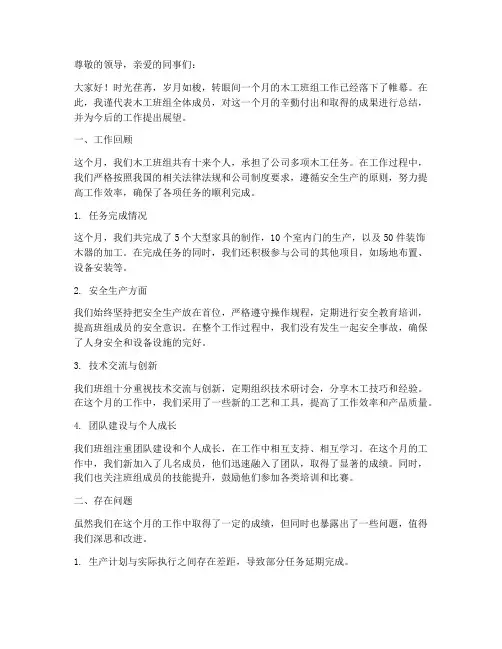 尊敬的领导，亲爱的同事们：

大家好！时光荏苒，岁月如梭，转眼间一个月的木工班组工作已经落下了帷幕。在此，我谨代表木工班组全体成员，对这一个月的辛勤付出和取得的成果进行总结，并为今后的工作提出展望。

一、工作回顾

这个月，我们木工班组共有十来个人，承担了公司多项木工任务。在工作过程中，我们严格按照我国的相关法律法规和公司制度要求，遵循安全生产的原则，努力提高工作效率，确保了各项任务的顺利完成。

1. 任务完成情况

这个月，我们共完成了 5 个大型家具的制作，10 个室内门的生产，以及 50 件装饰木器的加工。在完成任务的同时，我们还积极参与公司的其他项目，如场地布置、设备安装等。

2. 安全生产方面

我们始终坚持把安全生产放在首位，严格遵守操作规程，定期进行安全教育培训，提高班组成员的安全意识。在整个工作过程中，我们没有发生一起安全事故，确保了人身安全和设备设施的完好。

3. 技术交流与创新

我们班组十分重视技术交流与创新，定期组织技术研讨会，分享木工技巧和经验。在这个月的工作中，我们采用了一些新的工艺和工具，提高了工作效率和产品质量。

4. 团队建设与个人成长

我们班组注重团队建设和个人成长，在工作中相互支持、相互学习。在这个月的工作中，我们新加入了几名成员，他们迅速融入了团队，取得了显著的成绩。同时，我们也关注班组成员的技能提升，鼓励他们参加各类培训和比赛。

二、存在问题

虽然我们在这个月的工作中取得了一定的成绩，但同时也暴露出了一些问题，值得我们深思和改进。

1. 生产计划与实际执行之间存在差距，导致部分任务延期完成。